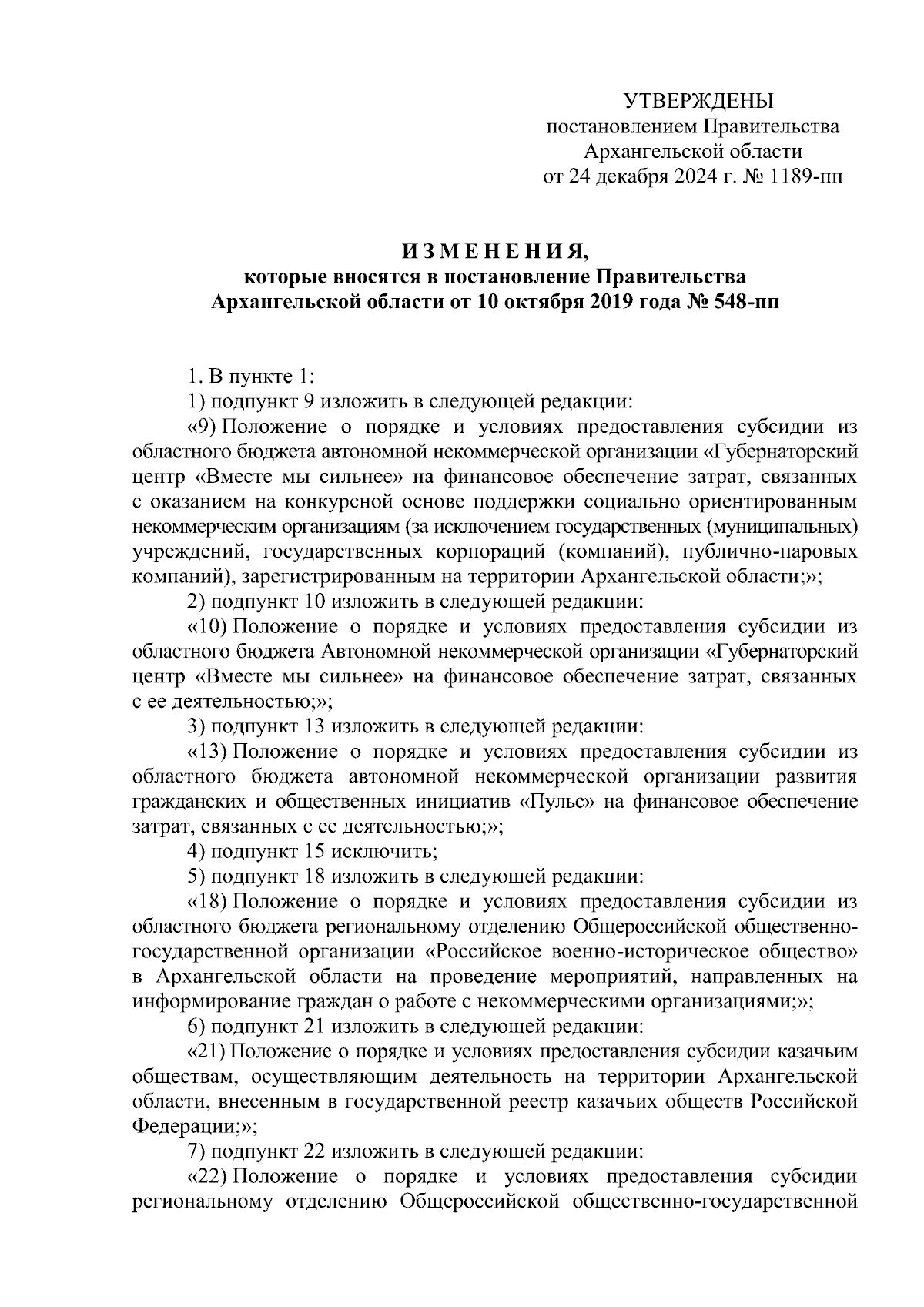 УТВЕРЖДЕНЫ
постановлением Правительства
Архангельской области
от 24 декабря 2024 г. № 1189-пп

И З М Е Н Е Н И Я,
которые вносятся в постановление Правительства
Архангельской области от 10 октября 2019 года № 548-пп

1. В пункте 1:

1) подпункт 9 изложить в следующей редакции:

«9) Положение о порядке и условиях предоставления субсидии из областного бюджета автономной некоммерческой организации «Губернаторский центр «Вместе мы сильнее» на финансовое обеспечение затрат, связанных с оказанием на конкурсной основе поддержки социально ориентированным некоммерческим организациям (за исключением государственных (муниципальных) учреждений, государственных корпораций (компаний), публично-паровых компаний), зарегистрированным на территории Архангельской области;»;

2) подпункт 10 изложить в следующей редакции:

«10) Положение о порядке и условиях предоставления субсидии из областного бюджета Автономной некоммерческой организации «Губернаторский центр «Вместе мы сильнее» на финансовое обеспечение затрат, связанных с ее деятельностью;»;

3) подпункт 13 изложить в следующей редакции:

«13) Положение о порядке и условиях предоставления субсидии из областного бюджета автономной некоммерческой организации развития гражданских и общественных инициатив «Пульс» на финансовое обеспечение затрат, связанных с ее деятельностью;»;

4) подпункт 15 исключить;

5) подпункт 18 изложить в следующей редакции:

«18) Положение о порядке и условиях предоставления субсидии из областного бюджета региональному отделению Общероссийской общественно-государственной организации «Российское военно-историческое общество» в Архангельской области на проведение мероприятий, направленных на информирование граждан о работе с некоммерческими организациями;»;

6) подпункт 21 изложить в следующей редакции:

«21) Положение о порядке и условиях предоставления субсидии казачьим обществам, осуществляющим деятельность на территории Архангельской области, внесенным в государственной реестр казачьих обществ Российской Федерации;»;

7) подпункт 22 изложить в следующей редакции:

«22) Положение о порядке и условиях предоставления субсидии региональному отделению Общероссийской общественно-государственной